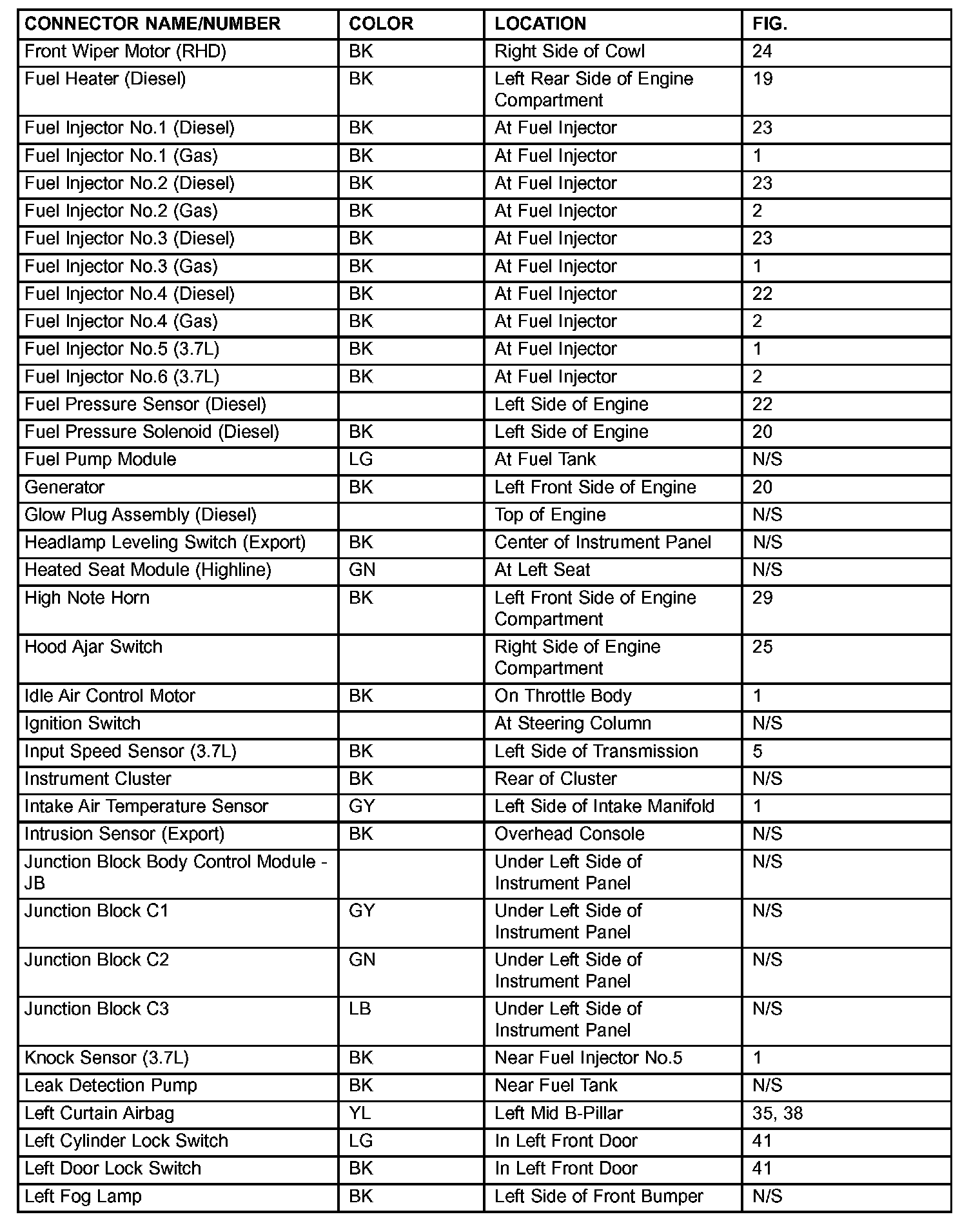 | CONNECTOR NAME/NUMBER | COLOR | LOCATION | FIG. |
|---|---|---|---|
| Front Wiper Motor (RHD) | BK | Right Side of Cowl | 24 |
| Fuel Heater (Diesel) | BK | Left Rear Side of Engine Compartment | 19 |
| Fuel Injector No.1 (Diesel) | BK | At Fuel Injector | 23 |
| Fuel Injector No.1 (Gas) | BK | At Fuel Injector | 1 |
| Fuel Injector No.2 (Diesel) | BK | At Fuel Injector | 23 |
| Fuel Injector No.2 (Gas) | BK | At Fuel Injector | 2 |
| Fuel Injector No.3 (Diesel) | BK | At Fuel Injector | 23 |
| Fuel Injector No.3 (Gas) | BK | At Fuel Injector | 1 |
| Fuel Injector No.4 (Diesel) | BK | At Fuel Injector | 22 |
| Fuel Injector No.4 (Gas) | BK | At Fuel Injector | 2 |
| Fuel Injector No.5 (3.7L) | BK | At Fuel Injector | 1 |
| Fuel Injector No.6 (3.7L) | BK | At Fuel Injector | 2 |
| Fuel Pressure Sensor (Diesel) | | Left Side of Engine | 22 |
| Fuel Pressure Solenoid (Diesel) | BK | Left Side of Engine | 20 |
| Fuel Pump Module | LG | At Fuel Tank | N/S |
| Generator | BK | Left Front Side of Engine | 20 |
| Glow Plug Assembly (Diesel) | | Top of Engine | N/S |
| Headlamp Leveling Switch (Export) | BK | Center of Instrument Panel | N/S |
| Heated Seat Module (Highline) | GN | At Left Seat | N/S |
| High Note Horn | BK | Left Front Side of Engine Compartment | 29 |
| Hood Ajar Switch | | Right Side of Engine Compartment | 25 |
| Idle Air Control Motor | BK | On Throttle Body | 1 |
| Ignition Switch | | At Steering Column | N/S |
| Input Speed Sensor (3.7L) | BK | Left Side of Transmission | 5 |
| Instrument Cluster | BK | Rear of Cluster | N/S |
| Intake Air Temperature Sensor | GY | Left Side of Intake Manifold | 1 |
| Intrusion Sensor (Export) | BK | Overhead Console | N/S |
| Junction Block Body Control Module - JB | | Under Left Side of Instrument Panel | N/S |
| Junction Block C1 | GY | Under Left Side of Instrument Panel | N/S |
| Junction Block C2 | GN | Under Left Side of Instrument Panel | N/S |
| Junction Block C3 | LB | Under Left Side of Instrument Panel | N/S |
| Knock Sensor (3.7L) | BK | Near Fuel Injector No.5 | 1 |
| Leak Detection Pump | BK | Near Fuel Tank | N/S |
| Left Curtain Airbag | YL | Left Mid B-Pillar | 35, 38 |
| Left Cylinder Lock Switch | LG | In Left Front Door | 41 |
| Left Door Lock Switch | BK | In Left Front Door | 41 |
| Left Fog Lamp | BK | Left Side of Front Bumper | N/S |